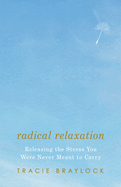 radical relaxation

Releasing the Stress You Were Never Meant to Carry

TRACIE BRAYLOCK